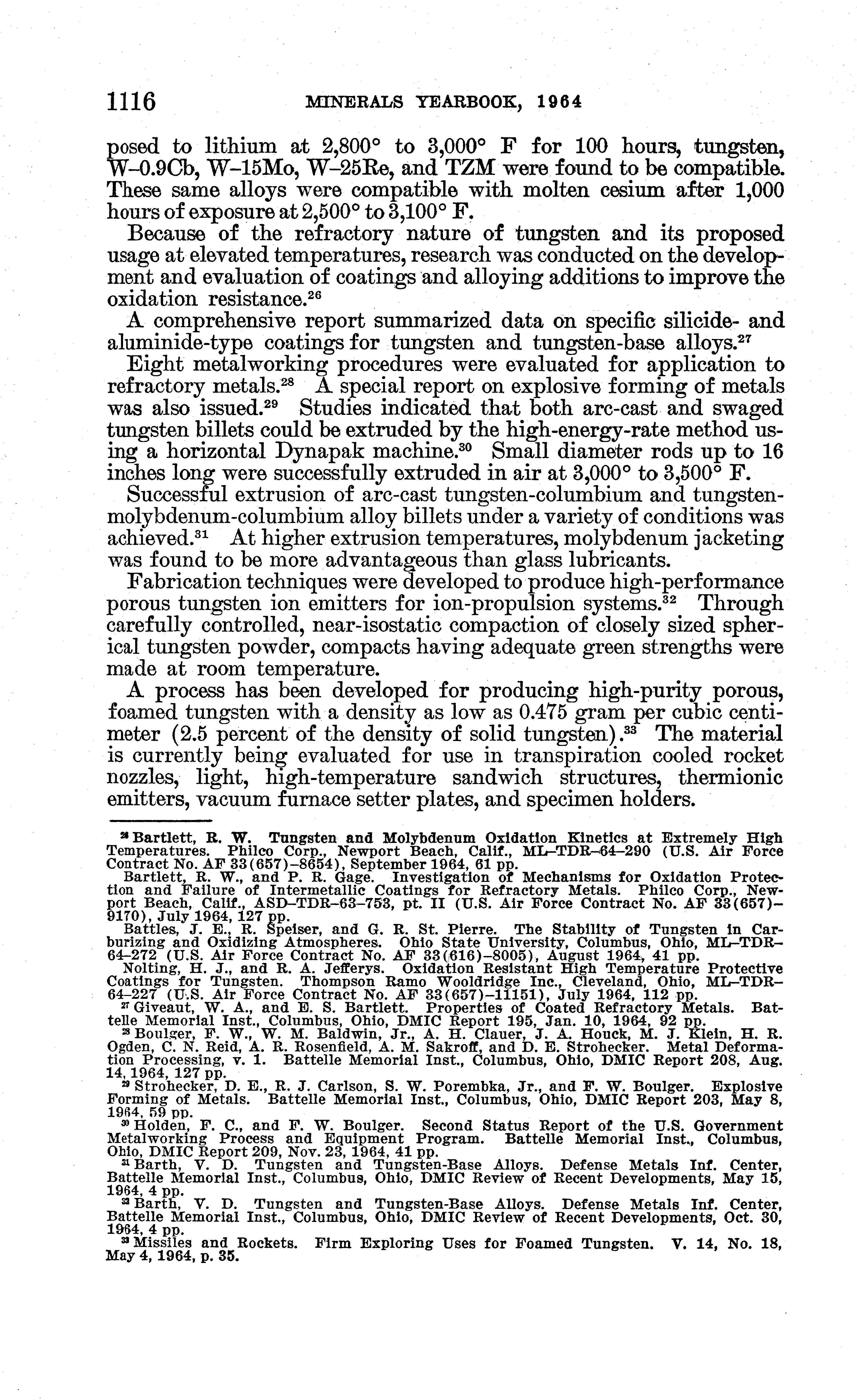 1116 MINERALS YEARBOOK, 1964

posed to lithium at 2,800° to 3,000° F for 100 hours, tungsten, W–0.9Cb, W–15Mo, W–25Re, and TZM were found to be compatible. These same alloys were compatible with molten cesium after 1,000 hours of exposure at 2,500° to 3,100° F.

Because of the refractory nature of tungsten and its proposed usage at elevated temperatures, research was conducted on the development and evaluation of coatings and alloying additions to improve the oxidation resistance.$^{26}$

A comprehensive report summarized data on specific silicide- and aluminide-type coatings for tungsten and tungsten-base alloys.$^{27}$

Eight metalworking procedures were evaluated for application to refractory metals.$^{28}$ A special report on explosive forming of metals was also issued.$^{29}$ Studies indicated that both arc-cast and swaged tungsten billets could be extruded by the high-energy-rate method using a horizontal Dynapak machine.$^{30}$ Small diameter rods up to 16 inches long were successfully extruded in air at 3,000° to 3,500° F.

Successful extrusion of arc-cast tungsten-columbium and tungsten-molybdenum-columbium alloy billets under a variety of conditions was achieved.$^{31}$ At higher extrusion temperatures, molybdenum jacketing was found to be more advantageous than glass lubricants.

Fabrication techniques were developed to produce high-performance porous tungsten ion emitters for ion-propulsion systems.$^{32}$ Through carefully controlled, near-isostatic compaction of closely sized spherical tungsten powder, compacts having adequate green strengths were made at room temperature.

A process has been developed for producing high-purity porous, foamed tungsten with a density as low as 0.475 gram per cubic centimeter (2.5 percent of the density of solid tungsten).$^{33}$ The material is currently being evaluated for use in transpiration cooled rocket nozzles, light, high-temperature sandwich structures, thermionic emitters, vacuum furnace setter plates, and specimen holders.

$^{26}$ Bartlett, R. W. Tungsten and Molybdenum Oxidation Kinetics at Extremely High Temperatures. Philco Corp., Newport Beach, Calif., ML–TDR–64–290 (U.S. Air Force Contract No. AF 33(657)–8654), September 1964, 61 pp.
Bartlett, R. W., and P. R. Gage. Investigation of Mechanisms for Oxidation Protection and Failure of Intermetallic Coatings for Refractory Metals. Philco Corp., Newport Beach, Calif., ASD–TDR–63–753, pt. II (U.S. Air Force Contract No. AF 33(657)–9170), July 1964, 127 pp.
Battles, J. E., R. Speiser, and G. R. St. Pierre. The Stability of Tungsten in Carburizing and Oxidizing Atmospheres. Ohio State University, Columbus, Ohio, ML–TDR–64–272 (U.S. Air Force Contract No. AF 33(616)–8005), August 1964, 41 pp.
Nolting, H. J., and R. A. Jefferys. Oxidation Resistant High Temperature Protective Coatings for Tungsten. Thompson Ramo Wooldridge Inc., Cleveland, Ohio, ML–TDR–64–227 (U.S. Air Force Contract No. AF 33(657)–11151), July 1964, 112 pp.
$^{27}$ Giveaut, W. A., and E. S. Bartlett. Properties of Coated Refractory Metals. Battelle Memorial Inst., Columbus, Ohio, DMIC Report 195, Jan. 10, 1964, 92 pp.
$^{28}$ Boulger, F. W., W. M. Baldwin, Jr., A. H. Clauer, J. A. Houck, M. J. Klein, H. R. Ogden, C. N. Reid, A. R. Rosenfield, A. M. Sakroff, and D. E. Strohecker. Metal Deformation Processing, v. 1. Battelle Memorial Inst., Columbus, Ohio, DMIC Report 208, Aug. 14, 1964, 127 pp.
$^{29}$ Strohecker, D. E., R. J. Carlson, S. W. Porembka, Jr., and F. W. Boulger. Explosive Forming of Metals. Battelle Memorial Inst., Columbus, Ohio, DMIC Report 203, May 8, 1964, 59 pp.
$^{30}$ Holden, F. C., and F. W. Boulger. Second Status Report of the U.S. Government Metalworking Process and Equipment Program. Battelle Memorial Inst., Columbus, Ohio, DMIC Report 209, Nov. 23, 1964, 41 pp.
$^{31}$ Barth, V. D. Tungsten and Tungsten-Base Alloys. Defense Metals Inf. Center, Battelle Memorial Inst., Columbus, Ohio, DMIC Review of Recent Developments, May 15, 1964, 4 pp.
$^{32}$ Barth, V. D. Tungsten and Tungsten-Base Alloys. Defense Metals Inf. Center, Battelle Memorial Inst., Columbus, Ohio, DMIC Review of Recent Developments, Oct. 30, 1964, 4 pp.
$^{33}$ Missiles and Rockets. Firm Exploring Uses for Foamed Tungsten. V. 14, No. 18, May 4, 1964, p. 35.